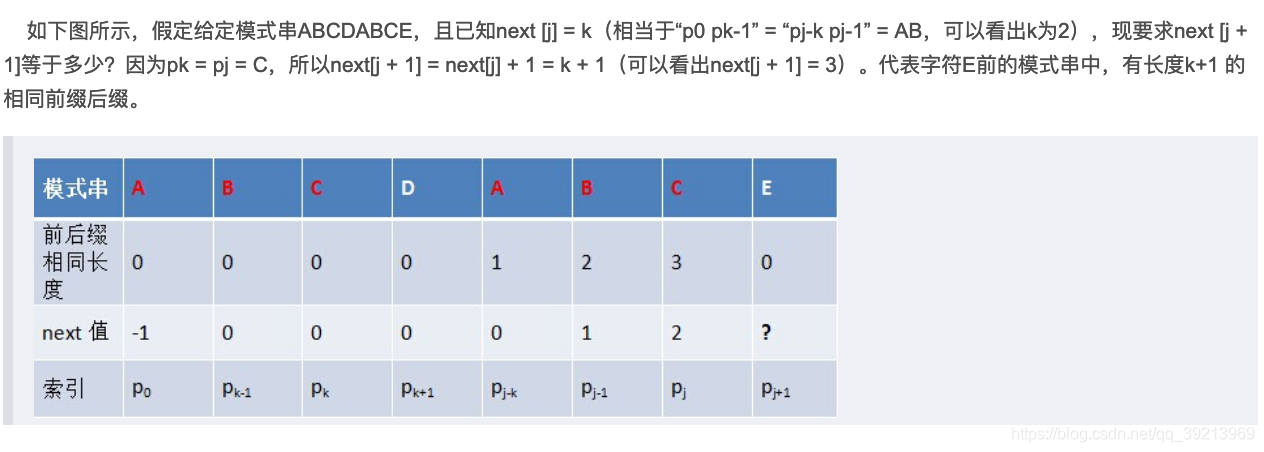 如下图所示，假定给定模式串ABCDABCE，且已知next [j] = k（相当于“p0 pk-1” = “pj-k pj-1” = AB，可以看出k为2），现要求next [j + 1]等于多少？因为pk = pj = C，所以next[j + 1] = next[j] + 1 = k + 1（可以看出next[j + 1] = 3）。代表字符E前的模式串中，有长度k+1 的相同前缀后缀。

| 模式串 | A | B | C | D | A | B | C | E |
|---|---|---|---|---|---|---|---|---|
| 前后缀相同长度 | 0 | 0 | 0 | 0 | 1 | 2 | 3 | 0 |
| next 值 | -1 | 0 | 0 | 0 | 0 | 1 | 2 | ? |
| 索引 | $p_0$ | $p_{k-1}$ | $p_k$ | $p_{k+1}$ | $p_{j-k}$ | $p_{j-1}$ | $p_j$ | $p_{j+1}$ |

https://blog.csdn.net/qq_39213969